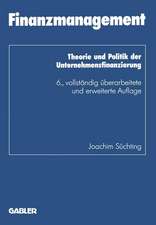 Finanzmanagement

Theorie und Politik der Unternehmensfinanzierung

6., vollständig überarbeitete und erweiterte Auflage

Joachim Süchting

GABLER